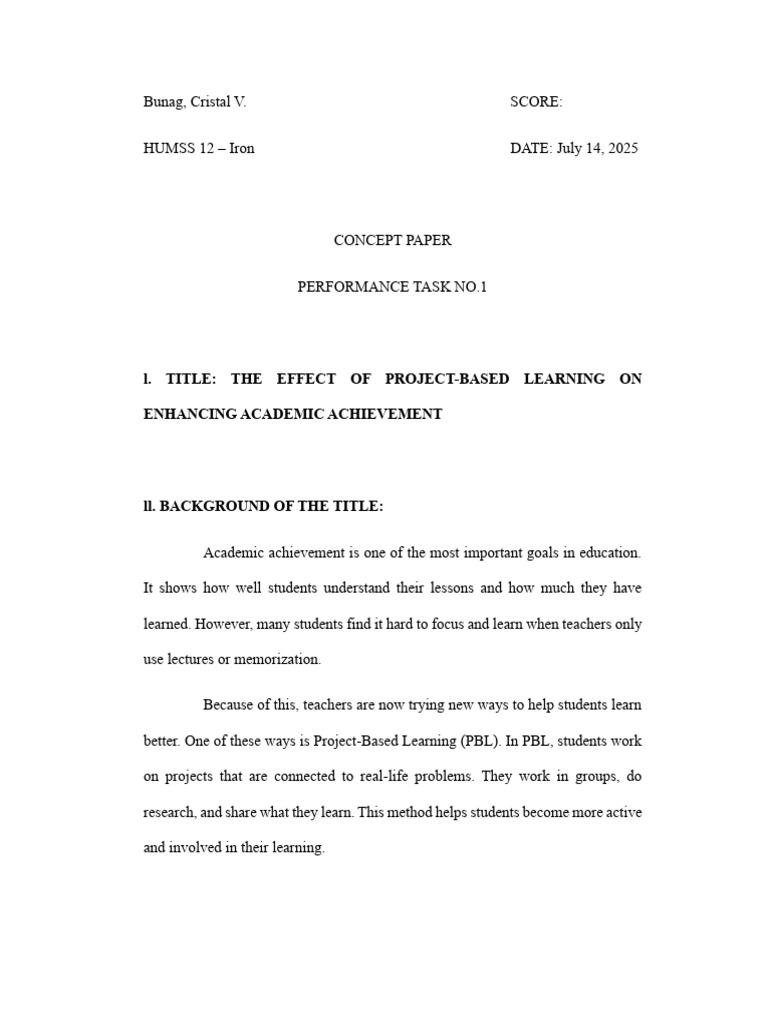 Bunag, Cristal V.

SCORE:

HUMSS 12 – Iron

DATE: July 14, 2025

CONCEPT PAPER

PERFORMANCE TASK NO.1

l. TITLE: THE EFFECT OF PROJECT-BASED LEARNING ON ENHANCING ACADEMIC ACHIEVEMENT

ll. BACKGROUND OF THE TITLE:

Academic achievement is one of the most important goals in education. It shows how well students understand their lessons and how much they have learned. However, many students find it hard to focus and learn when teachers only use lectures or memorization.

Because of this, teachers are now trying new ways to help students learn better. One of these ways is Project-Based Learning (PBL). In PBL, students work on projects that are connected to real-life problems. They work in groups, do research, and share what they learn. This method helps students become more active and involved in their learning.